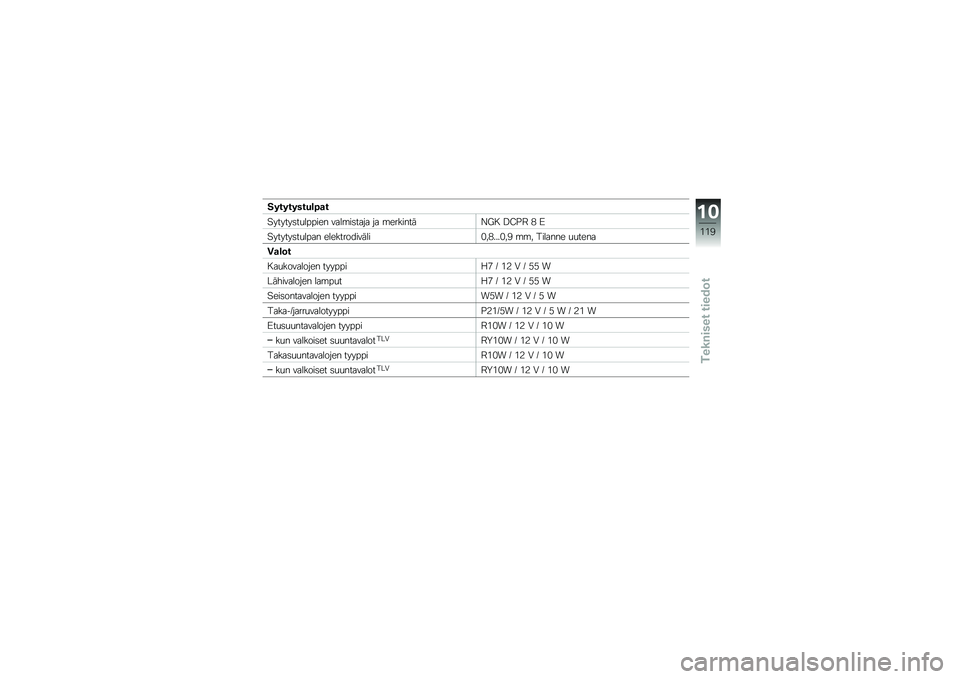 | Sytytystulpat | |
|---|---|
| Sytytystulppien valmistaja ja merkintä | NGK DCPR 8 E |
| Sytytystulpan elektrodiväli | 0,8...0,9 mm, Tilanne uutena |
| **Valot** | |
| Kaukovalojen tyyppi | H7 / 12 V / 55 W |
| Lähivalojen lamput | H7 / 12 V / 55 W |
| Seisontavalojen tyyppi | W5W / 12 V / 5 W |
| Taka-/jarruvalotyyppi | P21/5W / 12 V / 5 W / 21 W |
| Etusuuntavalojen tyyppi | R10W / 12 V / 10 W |
| – kun valkoiset suuntavalot $^{TLV}$ | RY10W / 12 V / 10 W |
| Takasuuntavalojen tyyppi | R10W / 12 V / 10 W |
| – kun valkoiset suuntavalot $^{TLV}$ | RY10W / 12 V / 10 W |

10
119
Tekniset tiedot

carmanualsonline.info